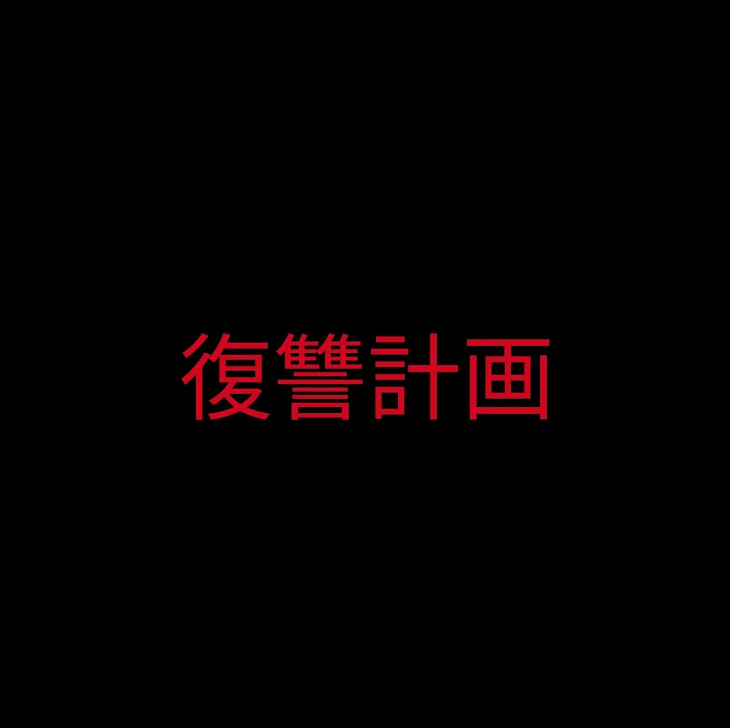 復讐計画